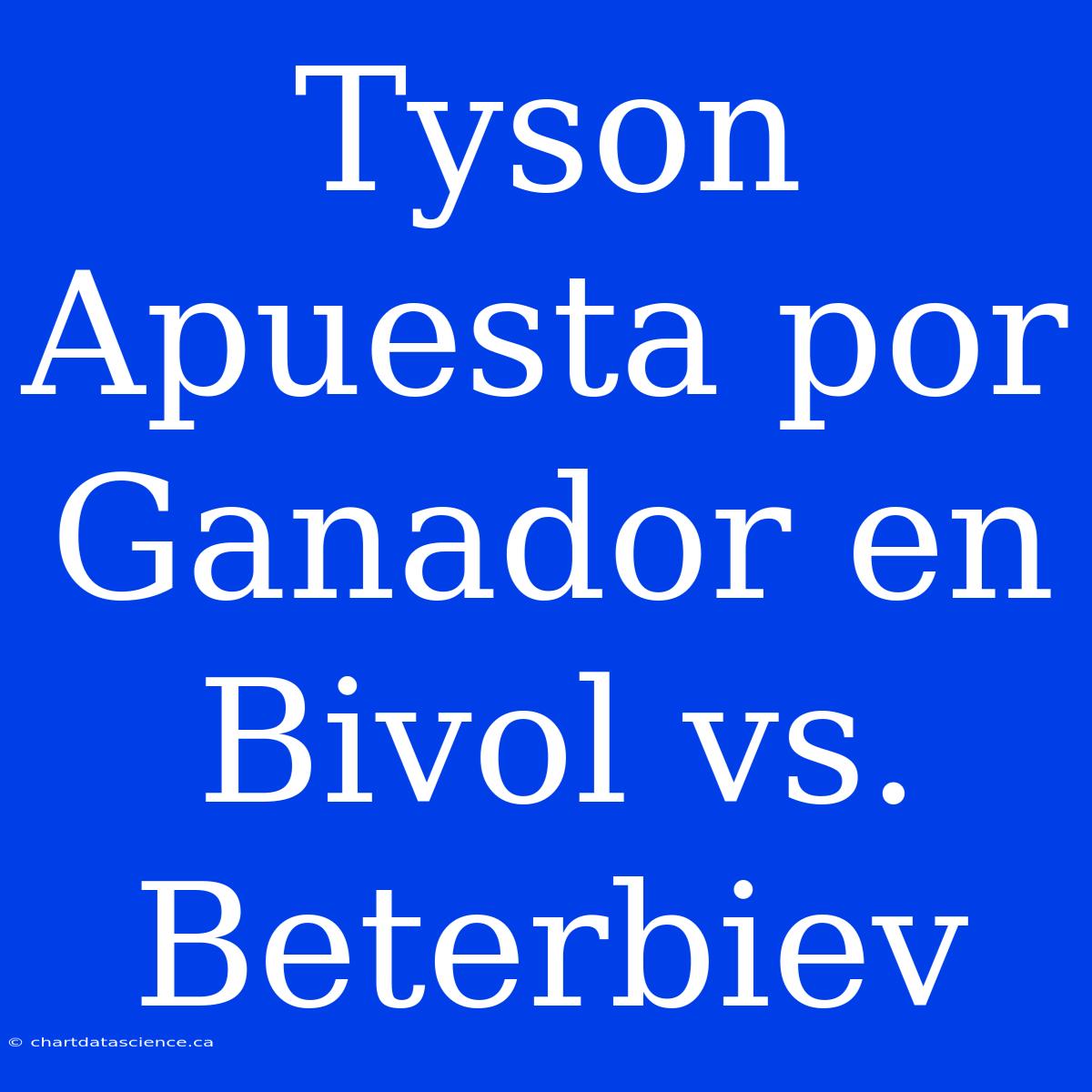 Tyson Apuesta por Ganador en Bivol vs. Beterbiev

© chartdatascience.ca